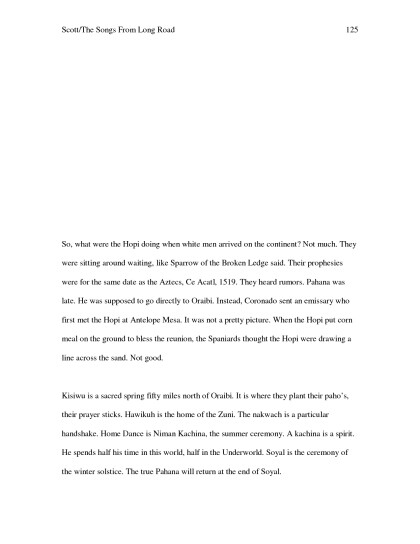 Scott/The Songs From Long Road 125

So, what were the Hopi doing when white men arrived on the continent? Not much. They were sitting around waiting, like Sparrow of the Broken Ledge said. Their prophesies were for the same date as the Aztecs, Ce Acatl, 1519. They heard rumors. Pahana was late. He was supposed to go directly to Oraibi. Instead, Coronado sent an emissary who first met the Hopi at Antelope Mesa. It was not a pretty picture. When the Hopi put corn meal on the ground to bless the reunion, the Spaniards thought the Hopi were drawing a line across the sand. Not good.

Kisiwu is a sacred spring fifty miles north of Oraibi. It is where they plant their paho's, their prayer sticks. Hawikuh is the home of the Zuni. The nakwach is a particular handshake. Home Dance is Niman Kachina, the summer ceremony. A kachina is a spirit. He spends half his time in this world, half in the Underworld. Soyal is the ceremony of the winter solstice. The true Pahana will return at the end of Soyal.